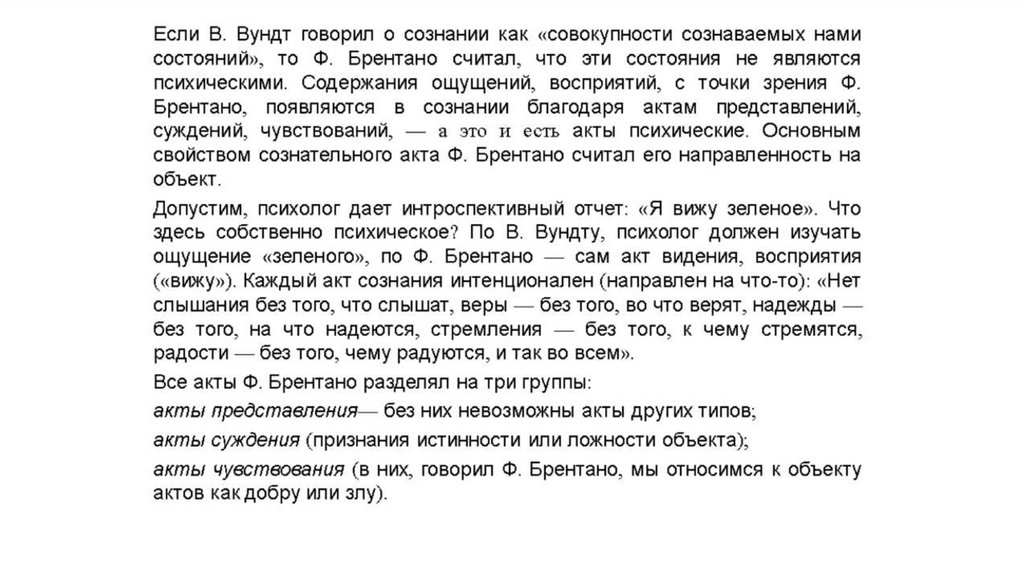 Если В. Вундт говорил о сознании как «совокупности сознаваемых нами состояний», то Ф. Брентано считал, что эти состояния не являются психическими. Содержания ощущений, восприятий, с точки зрения Ф. Брентано, появляются в сознании благодаря актам представлений, суждений, чувствований, — а это и есть акты психические. Основным свойством сознательного акта Ф. Брентано считал его направленность на объект.

Допустим, психолог дает интроспективный отчет: «Я вижу зеленое». Что здесь собственно психическое? По В. Вундту, психолог должен изучать ощущение «зеленого», по Ф. Брентано — сам акт видения, восприятия («вижу»). Каждый акт сознания интенционален (направлен на что-то): «Нет слышания без того, что слышат, веры — без того, во что верят, надежды — без того, на что надеются, стремления — без того, к чему стремятся, радости — без того, чему радуются, и так во всем».

Все акты Ф. Брентано разделял на три группы:

акты представления— без них невозможны акты других типов;

акты суждения (признания истинности или ложности объекта);

акты чувствования (в них, говорил Ф. Брентано, мы относимся к объекту актов как добру или злу).